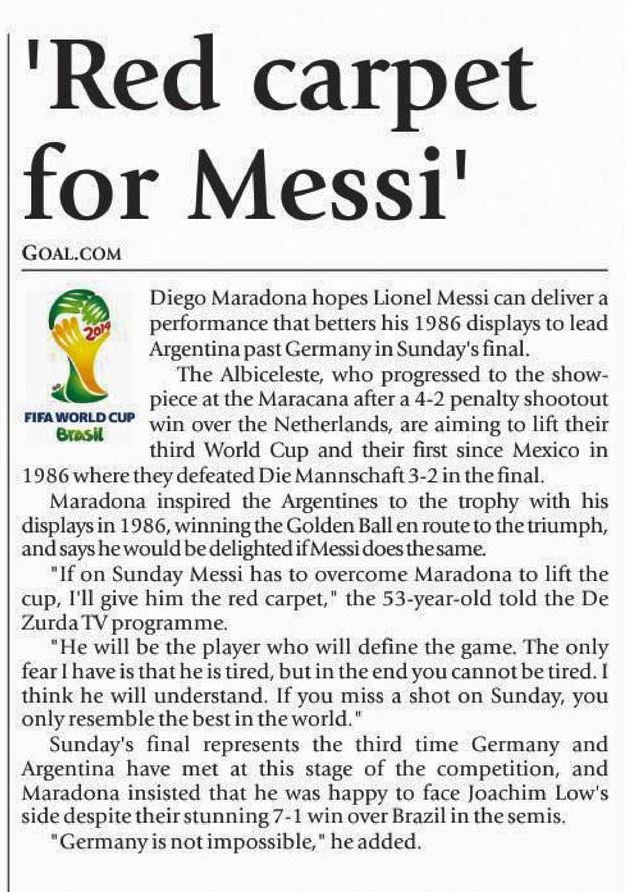 'Red carpet for Messi'

GOAL.COM

2014

FIFA WORLD CUP Brasil

Diego Maradona hopes Lionel Messi can deliver a performance that betters his 1986 displays to lead Argentina past Germany in Sunday's final.

The Albiceleste, who progressed to the showpiece at the Maracana after a 4-2 penalty shootout win over the Netherlands, are aiming to lift their third World Cup and their first since Mexico in 1986 where they defeated Die Mannschaft 3-2 in the final.

Maradona inspired the Argentines to the trophy with his displays in 1986, winning the Golden Ball en route to the triumph, and says he would be delighted if Messi does the same.

"If on Sunday Messi has to overcome Maradona to lift the cup, I'll give him the red carpet," the 53-year-old told the De Zurda TV programme.

"He will be the player who will define the game. The only fear I have is that he is tired, but in the end you cannot be tired. I think he will understand. If you miss a shot on Sunday, you only resemble the best in the world."

Sunday's final represents the third time Germany and Argentina have met at this stage of the competition, and Maradona insisted that he was happy to face Joachim Low's side despite their stunning 7-1 win over Brazil in the semis.

"Germany is not impossible," he added.